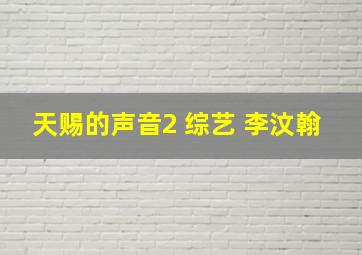 天赐的声音2 综艺 李汶翰